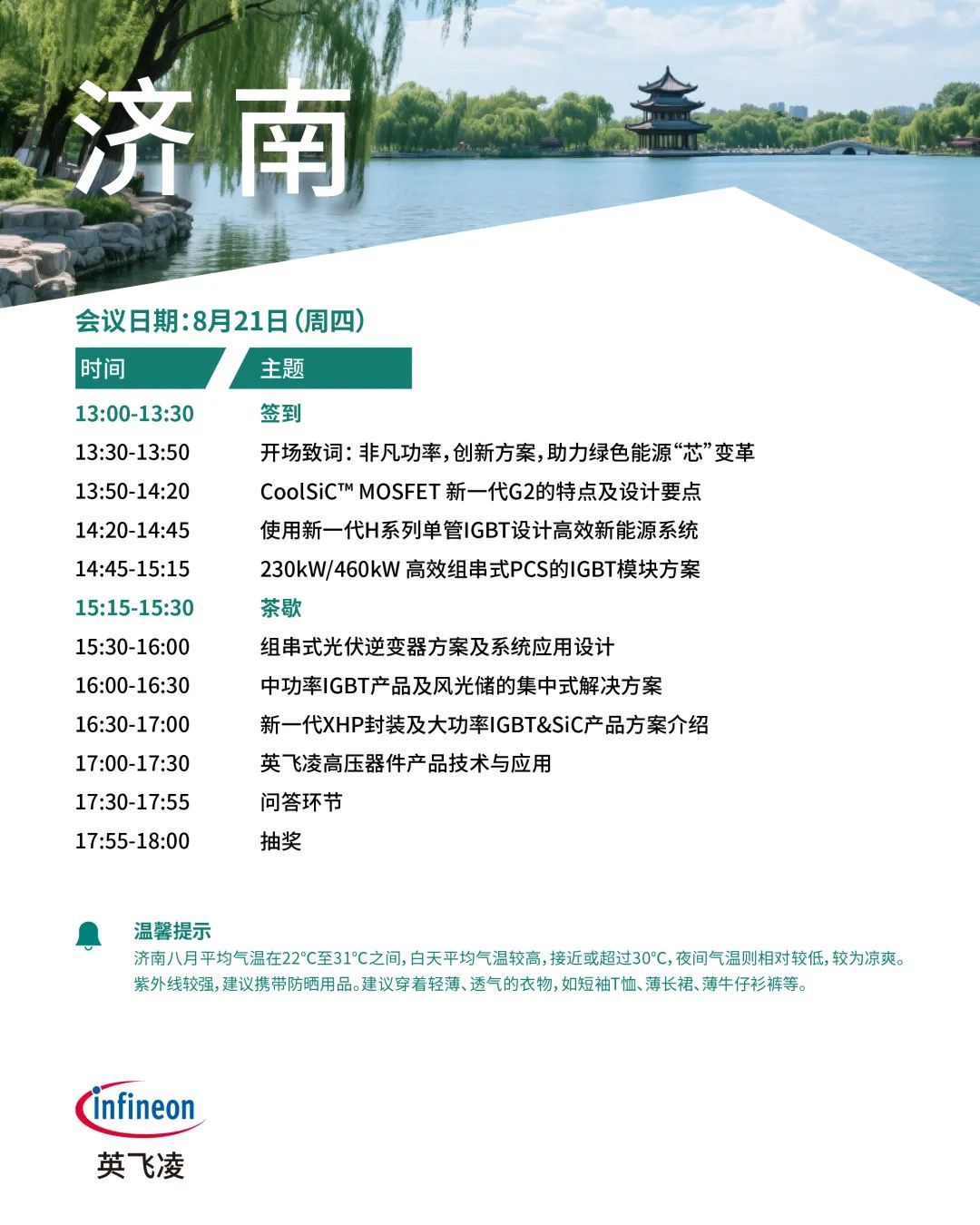 济南

会议日期：8月21日（周四）

| 时间 | 主题 |
|---|---|
| 13:00-13:30 | 签到 |
| 13:30-13:50 | 开场致词：非凡功率，创新方案，助力绿色能源“芯”变革 |
| 13:50-14:20 | CoolSiC™ MOSFET 新一代G2的特点及设计要点 |
| 14:20-14:45 | 使用新一代H系列单管IGBT设计高效新能源系统 |
| 14:45-15:15 | 230kW/460kW 高效组串式PCS的IGBT模块方案 |
| 15:15-15:30 | 茶歇 |
| 15:30-16:00 | 组串式光伏逆变器方案及系统应用设计 |
| 16:00-16:30 | 中功率IGBT产品及风光储的集中式解决方案 |
| 16:30-17:00 | 新一代XHP封装及大功率IGBT&SiC产品方案介绍 |
| 17:00-17:30 | 英飞凌高压器件产品技术与应用 |
| 17:30-17:55 | 问答环节 |
| 17:55-18:00 | 抽奖 |

温馨提示
济南八月平均气温在22°C至31°C之间，白天平均气温较高，接近或超过30°C，夜间气温则相对较低，较为凉爽。紫外线较强，建议携带防晒用品。建议穿着轻薄、透气的衣物，如短袖T恤、薄长裙、薄牛仔衫裤等。

infineon
英飞凌